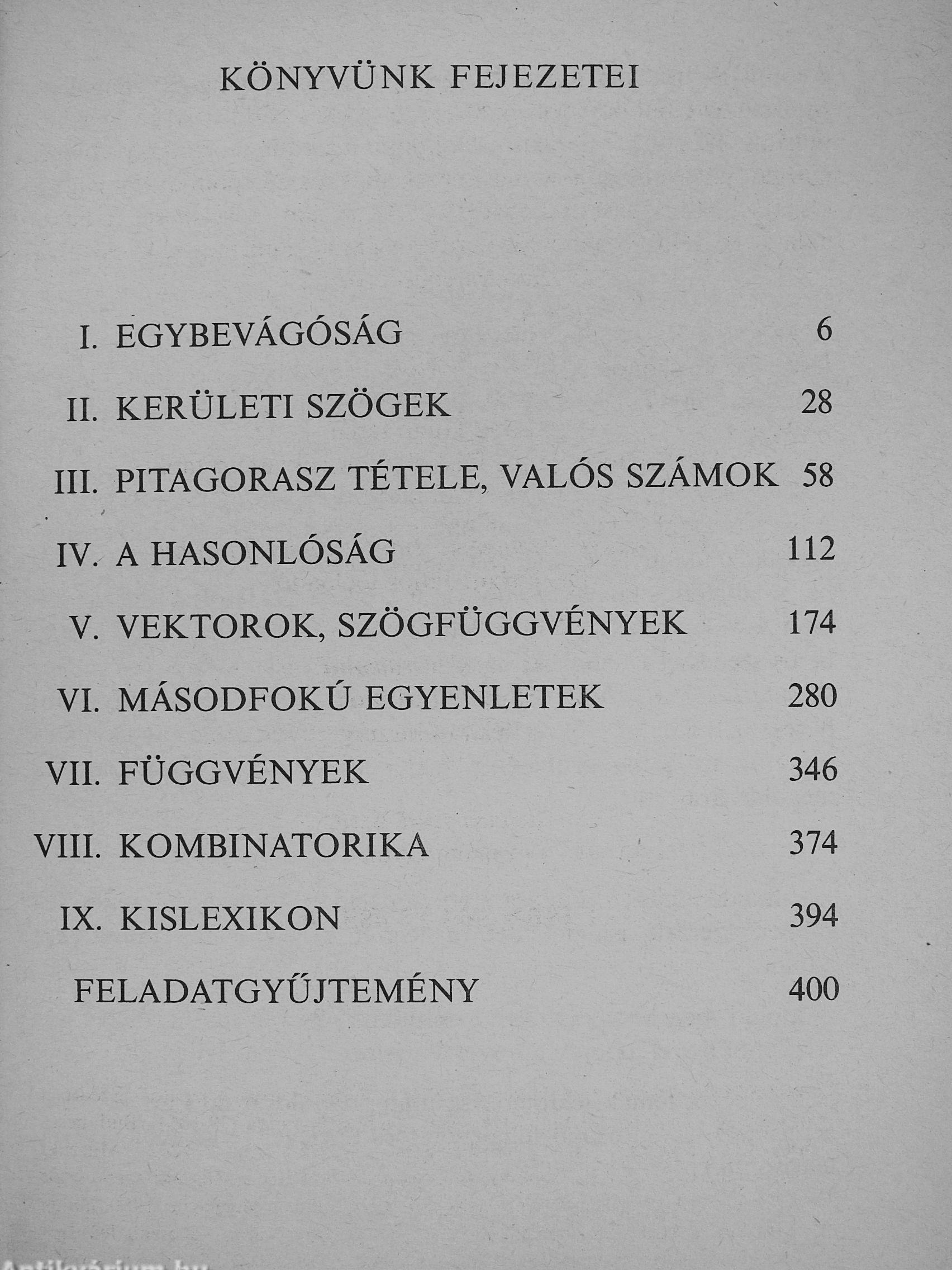 KÖNYVÜNK FEJEZETEI

I. EGYBEVÁGÓSÁG 6

II. KERÜLETI SZÖGEK 28

III. PITAGORASZ TÉTELE, VALÓS SZÁMOK 58

IV. A HASONLÓSÁG 112

V. VEKTOROK, SZÖGFÜGGVÉNYEK 174

VI. MÁSODFOKÚ EGYENLETEK 280

VII. FÜGGVÉNYEK 346

VIII. KOMBINATORIKA 374

IX. KISLEXIKON 394

FELADATGYŰJTEMÉNY 400

Antikvárium.hu